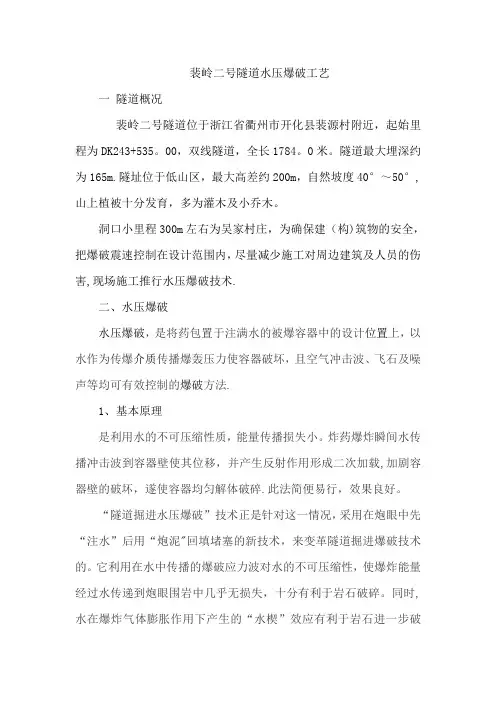 裴岭二号隧道水压爆破工艺

一 隧道概况

裴岭二号隧道位于浙江省衢州市开化县裴源村附近，起始里程为DK243+535。00，双线隧道，全长1784。0米。隧道最大埋深约为165m.隧址位于低山区，最大高差约200m，自然坡度40°～50°，山上植被十分发育，多为灌木及小乔木。

洞口小里程300m左右为吴家村庄，为确保建（构）筑物的安全，把爆破震速控制在设计范围内，尽量减少施工对周边建筑及人员的伤害,现场施工推行水压爆破技术.

二、水压爆破

水压爆破，是将药包置于注满水的被爆容器中的设计位置上，以水作为传爆介质传播爆轰压力使容器破坏，且空气冲击波、飞石及噪声等均可有效控制的爆破方法.

1、基本原理

是利用水的不可压缩性质，能量传播损失小。炸药爆炸瞬间水传播冲击波到容器壁使其位移，并产生反射作用形成二次加载,加剧容器壁的破坏，遂使容器均匀解体破碎.此法简便易行，效果良好。

“隧道掘进水压爆破”技术正是针对这一情况，采用在炮眼中先“注水”后用“炮泥”回填堵塞的新技术，来变革隧道掘进爆破技术的。它利用在水中传播的爆破应力波对水的不可压缩性，使爆炸能量经过水传递到炮眼围岩中几乎无损失，十分有利于岩石破碎。同时,水在爆炸气体膨胀作用下产生的“水楔”效应有利于岩石进一步破